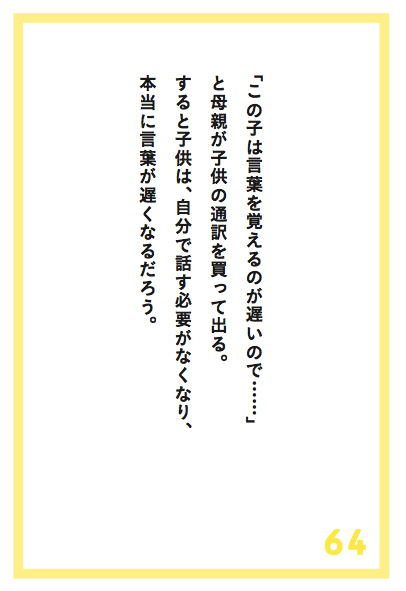 「この子は言葉を覚えるのが遅いので……」
と母親が子供の通訳を買って出る。
すると子供は、自分で話す必要がなくなり、
本当に言葉が遅くなるだろう。

64